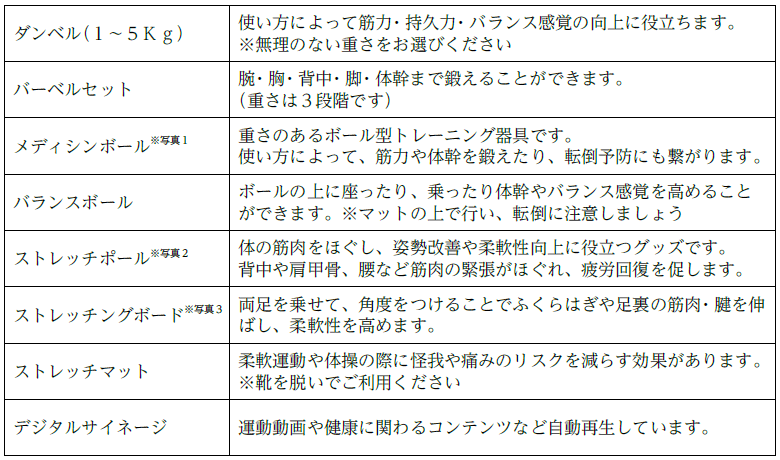 | ダンベル(1～5Kg) | 使い方によって筋力・持久力・バランス感覚の向上に役立ちます。※無理のない重さをお選びください |
|---|---|
| バーベルセット | 腕・胸・背中・脚・体幹まで鍛えることができます。(重さは3段階です) |
| メディシンボール$^{※写真1}$ | 重さのあるボール型トレーニング器具です。使い方によって、筋力や体幹を鍛えたり、転倒予防にも繋がります。 |
| バランスボール | ボールの上に座ったり、乗ったり体幹やバランス感覚を高めることができます。※マットの上で行い、転倒に注意しましょう |
| ストレッチポール$^{※写真2}$ | 体の筋肉をほぐし、姿勢改善や柔軟性向上に役立つグッズです。背中や肩甲骨、腰など筋肉の緊張がほぐれ、疲労回復を促します。 |
| ストレッチングボード$^{※写真3}$ | 両足を乗せて、角度をつけることでふくらはぎや足裏の筋肉・腱を伸ばし、柔軟性を高めます。 |
| ストレッチマット | 柔軟運動や体操の際に怪我や痛みのリスクを減らす効果があります。※靴を脱いでご利用ください |
| デジタルサイネージ | 運動動画や健康に関わるコンテンツなど自動再生しています。 |